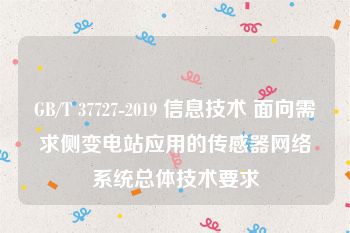 GB/T 37727-2019 信息技术 面向需求侧变电站应用的传感器网络系统总体技术要求